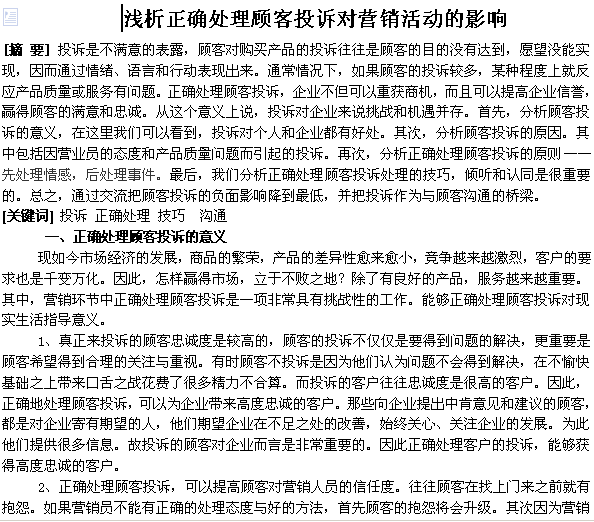 浅析正确处理顾客投诉对营销活动的影响

[摘 要] 投诉是不满意的表露，顾客对购买产品的投诉往往是顾客的目的没有达到，愿望没能实现，因而通过情绪、语言和行动表现出来。通常情况下，如果顾客的投诉较多，某种程度上就反应产品质量或服务有问题。正确处理顾客投诉，企业不但可以重获商机，而且可以提高企业信誉，赢得顾客的满意和忠诚。从这个意义上说，投诉对企业来说挑战和机遇并存。首先，分析顾客投诉的意义，在这里我们可以看到，投诉对个人和企业都有好处。其次，分析顾客投诉的原因。其中包括因营业员的态度和产品质量问题而引起的投诉。再次，分析正确处理顾客投诉的原则——先处理情感，后处理事件。最后，我们分析正确处理顾客投诉处理的技巧，倾听和认同是很重要的。总之，通过交流把顾客投诉的负面影响降到最低，并把投诉作为与顾客沟通的桥梁。
[关键词] 投诉 正确处理 技巧 沟通

一、正确处理顾客投诉的意义

现如今市场经济的发展，商品的繁荣，产品的差异性愈来愈小，竞争越来越激烈，客户的要求也是千变万化。因此，怎样赢得市场，立于不败之地？除了有良好的产品，服务越来越重要。其中，营销环节中正确处理顾客投诉是一项非常具有挑战性的工作。能够正确处理顾客投诉对现实生活指导意义。

1、真正来投诉的顾客忠诚度是较高的，顾客的投诉不仅仅是要得到问题的解决，更重要是顾客希望得到合理的关注与重视。有时顾客不投诉是因为他们认为问题不会得到解决，在不愉快基础之上带来口舌之战花费了很多精力不合算。而投诉的客户往往忠诚度是很高的客户。因此，正确地处理顾客投诉，可以为企业带来高度忠诚的客户。那些向企业提出中肯意见和建议的顾客，都是对企业寄有期望的人，他们期望企业在不足之处的改善，始终关心、关注企业的发展。为此他们提供很多信息。故投诉的顾客对企业而言是非常重要的。因此正确处理客户的投诉，能够获得高度忠诚的客户。

2、正确处理顾客投诉，可以提高顾客对营销人员的信任度。往往顾客在找上门来之前就有抱怨。如果营销员不能有正确的处理态度与好的方法，首先顾客的抱怨将会升级。其次因为营销